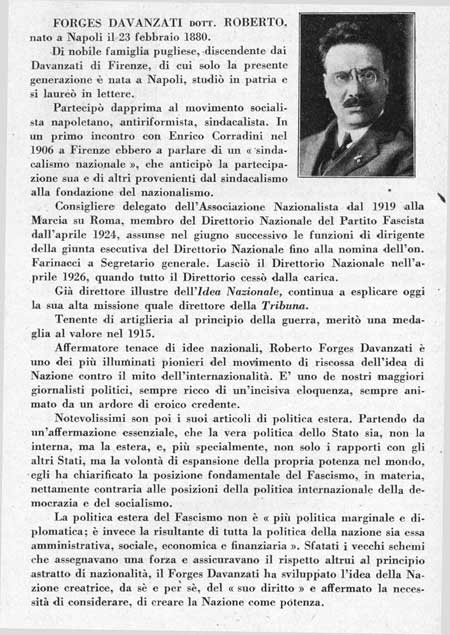 FORGES DAVANZATI DOTT. ROBERTO, nato a Napoli il 23 febbraio 1880.

Di nobile famiglia pugliese, discendente dai Davanzati di Firenze, di cui solo la presente generazione è nata a Napoli, studiò in patria e si laureò in lettere.

Partecipò dapprima al movimento socialista napoletano, antiriformista, sindacalista. In un primo incontro con Enrico Corradini nel 1906 a Firenze ebbero a parlare di un « sindacalismo nazionale », che anticipò la partecipazione sua e di altri provenienti dal sindacalismo alla fondazione del nazionalismo.

Consigliere delegato dell'Associazione Nazionalista dal 1919 alla Marcia su Roma, membro del Direttorio Nazionale del Partito Fascista dall'aprile 1924, assunse nel giugno successivo le funzioni di dirigente della giunta esecutiva del Direttorio Nazionale fino alla nomina dell'on. Farinacci a Segretario generale. Lasciò il Direttorio Nazionale nell'aprile 1926, quando tutto il Direttorio cessò dalla carica.

Già direttore illustre dell'Idea Nazionale, continua a esplicare oggi la sua alta missione quale direttore della Tribuna.

Tenente di artiglieria al principio della guerra, meritò una medaglia al valore nel 1915.

Affermatore tenace di idee nazionali, Roberto Forges Davanzati è uno dei più illuminati pionieri del movimento di riscossa dell'idea di Nazione contro il mito dell'internazionalità. E' uno de nostri maggiori giornalisti politici, sempre ricco di un'incisiva eloquenza, sempre animato da un ardore di eroico credente.

Notevolissimi son poi i suoi articoli di politica estera. Partendo da un'affermazione essenziale, che la vera politica dello Stato sia, non la interna, ma la estera, e, più specialmente, non solo i rapporti con gli altri Stati, ma la volontà di espansione della propria potenza nel mondo, egli ha chiarificato la posizione fondamentale del Fascismo, in materia, nettamente contraria alle posizioni della politica internazionale della democrazia e del socialismo.

La politica estera del Fascismo non è « più politica marginale e diplomatica; è invece la risultante di tutta la politica della nazione sia essa amministrativa, sociale, economica e finanziaria ». Sfatati i vecchi schemi che assegnavano una forza e assicuravano il rispetto altrui al principio astratto di nazionalità, il Forges Davanzati ha sviluppato l'idea della Nazione creatrice, da sè e per sè, del « suo diritto » e affermato la necessità di considerare, di creare la Nazione come potenza.